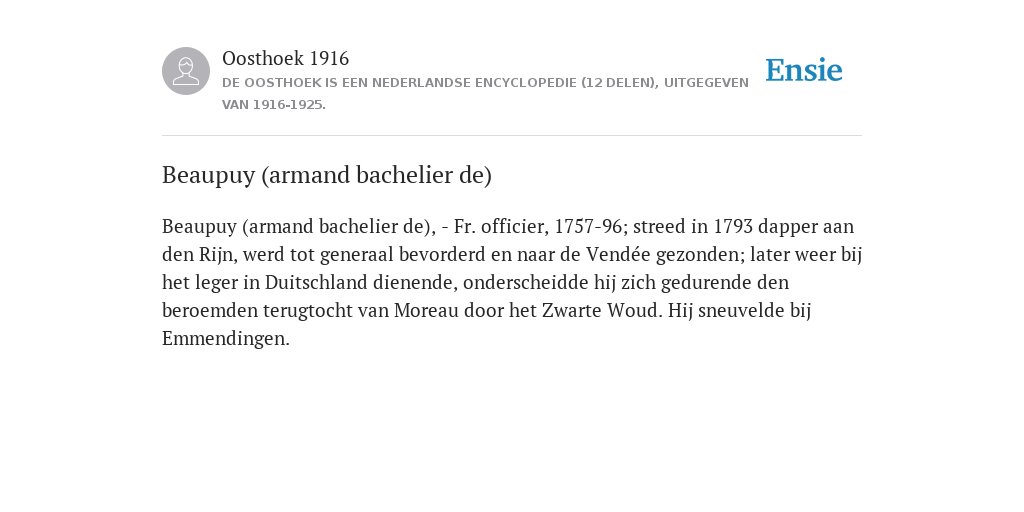 Oosthoek 1916

DE OOSTHOEK IS EEN NEDERLANDSE ENCYCLOPEDIE (12 DELEN), UITGEGEVEN VAN 1916-1925.

Ensie

Beaupuy (armand bachelier de)

Beaupuy (armand bachelier de), - Fr. officier, 1757-96; streed in 1793 dapper aan den Rijn, werd tot generaal bevorderd en naar de Vendée gezonden; later weer bij het leger in Duitschland dienende, onderscheidde hij zich gedurende den beroemden terugtocht van Moreau door het Zwarte Woud. Hij sneuvelde bij Emmendingen.